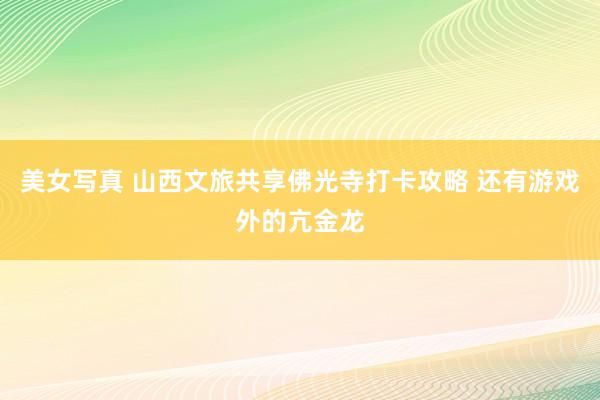 美女写真 山西文旅共享佛光寺打卡攻略 还有游戏外的亢金龙